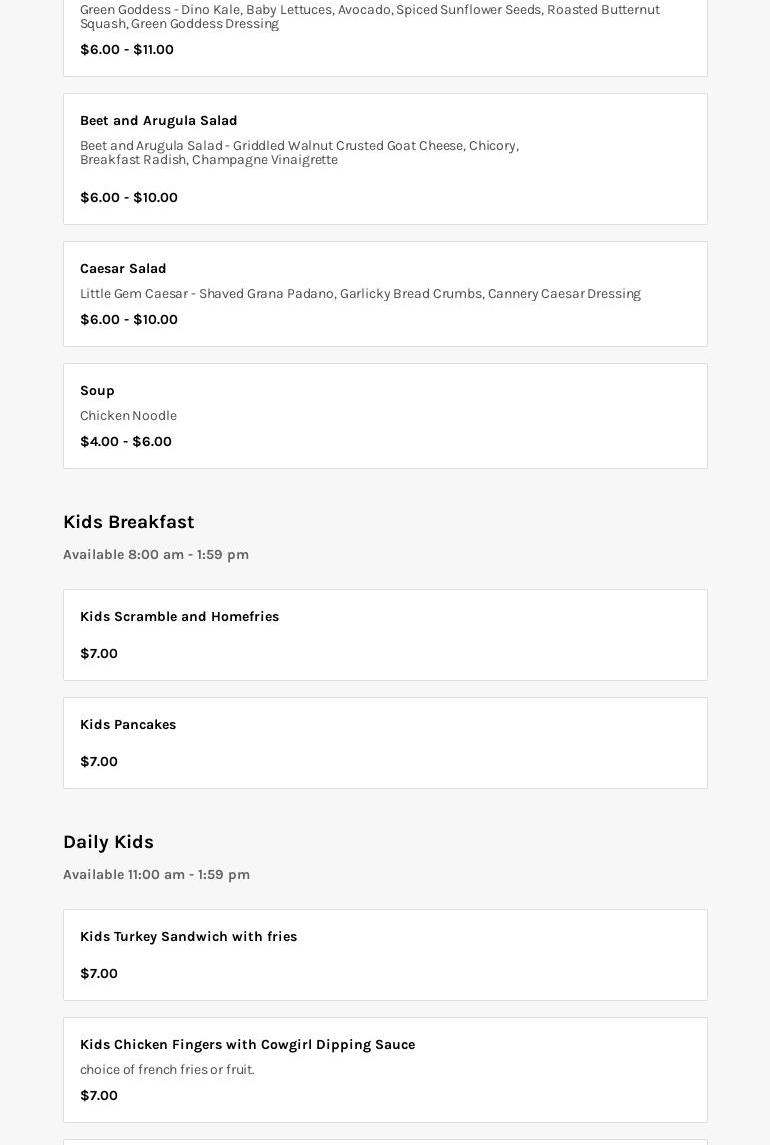 Green Goddess - Dino Kale, Baby Lettuces, Avocado, Spiced Sunflower Seeds, Roasted Butternut Squash, Green Goddess Dressing

$6.00 - $11.00

Beet and Arugula Salad

Beet and Arugula Salad - Griddled Walnut Crusted Goat Cheese, Chicory, Breakfast Radish, Champagne Vinaigrette

$6.00 - $10.00

Caesar Salad

Little Gem Caesar - Shaved Grana Padano, Garlicky Bread Crumbs, Cannery Caesar Dressing

$6.00 - $10.00

Soup

Chicken Noodle

$4.00 - $6.00

Kids Breakfast

Available 8:00 am - 1:59 pm

Kids Scramble and Homefries

$7.00

Kids Pancakes

$7.00

Daily Kids

Available 11:00 am - 1:59 pm

Kids Turkey Sandwich with fries

$7.00

Kids Chicken Fingers with Cowgirl Dipping Sauce

choice of french fries or fruit.

$7.00